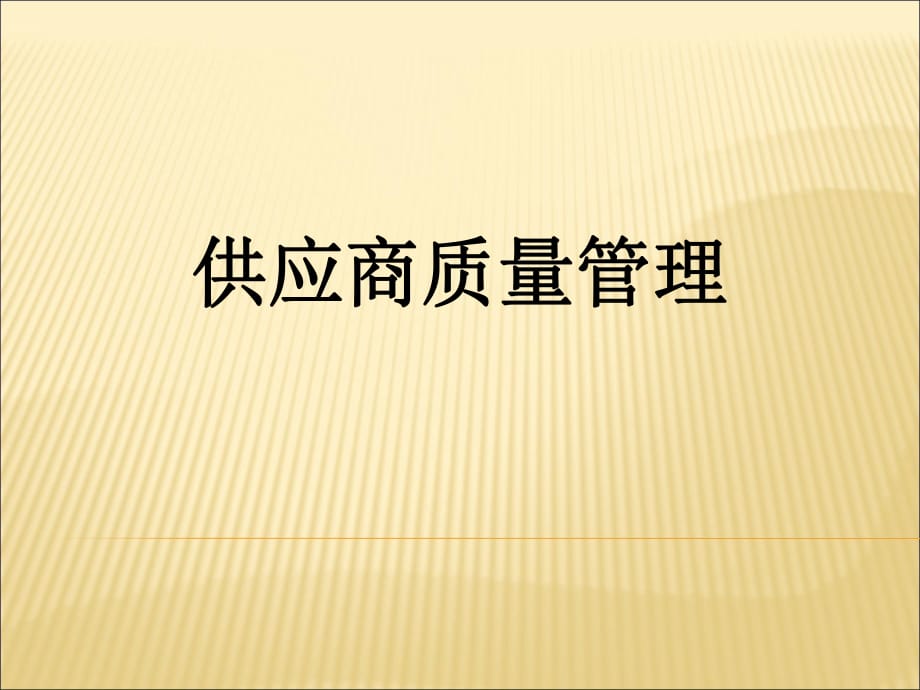 供应商质量管理